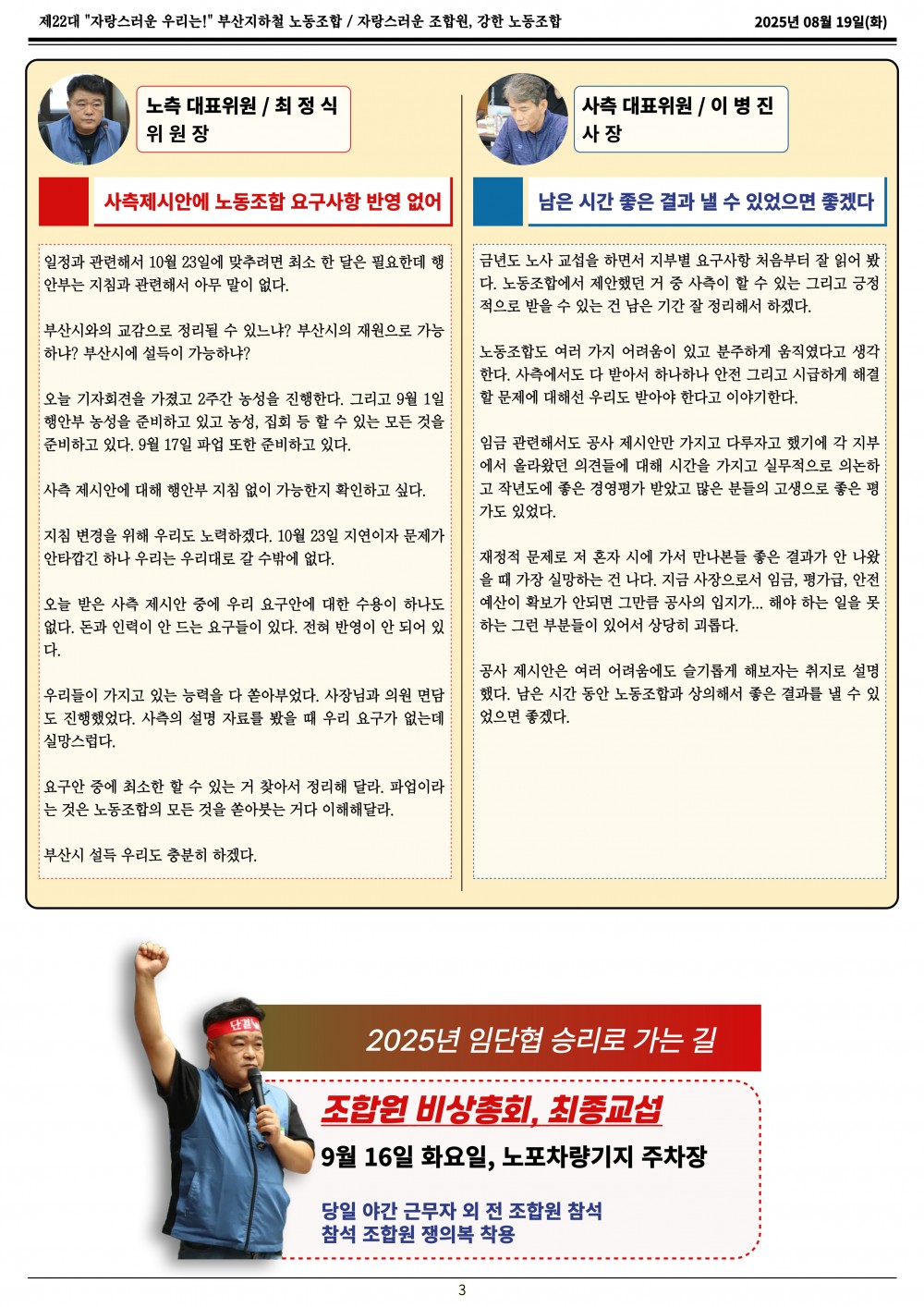 제22대 "자랑스러운 우리는!" 부산지하철 노동조합 / 자랑스러운 조합원, 강한 노동조합
2025년 08월 19일(화)

노측 대표위원 / 최 정 식
위 원 장

사측제시안에 노동조합 요구사항 반영 없어

일정과 관련해서 10월 23일에 맞추려면 최소 한 달은 필요한데 행안부는 지침과 관련해서 아무 말이 없다.

부산시와의 교감으로 정리될 수 있느냐? 부산시의 재원으로 가능하냐? 부산시에 설득이 가능하냐?

오늘 기자회견을 가졌고 2주간 농성을 진행한다. 그리고 9월 1일 행안부 농성을 준비하고 있고 농성, 집회 등 할 수 있는 모든 것을 준비하고 있다. 9월 17일 파업 또한 준비하고 있다.

사측 제시안에 대해 행안부 지침 없이 가능한지 확인하고 싶다.

지침 변경을 위해 우리도 노력하겠다. 10월 23일 지연이자 문제가 안타깝긴 하나 우리는 우리대로 갈 수밖에 없다.

오늘 받은 사측 제시안 중에 우리 요구안에 대한 수용이 하나도 없다. 돈과 인력이 안 드는 요구들이 있다. 전혀 반영이 안 되어 있다.

우리들이 가지고 있는 능력을 다 쏟아부었다. 사장님과 의원 면담도 진행했었다. 사측의 설명 자료를 봤을 때 우리 요구가 없는데 실망스럽다.

요구안 중에 최소한 할 수 있는 거 찾아서 정리해 달라. 파업이라는 것은 노동조합의 모든 것을 쏟아붓는 거다 이해해달라.

부산시 설득 우리도 충분히 하겠다.

사측 대표위원 / 이 병 진
사 장

남은 시간 좋은 결과 낼 수 있었으면 좋겠다

금년도 노사 교섭을 하면서 지부별 요구사항 처음부터 잘 읽어 봤다. 노동조합에서 제안했던 거 중 사측이 할 수 있는 그리고 긍정적으로 받을 수 있는 건 남은 기간 잘 정리해서 하겠다.

노동조합도 여러 가지 어려움이 있고 분주하게 움직였다고 생각한다. 사측에서도 다 받아서 하나하나 안전 그리고 시급하게 해결할 문제에 대해선 우리도 받아야 한다고 이야기한다.

임금 관련해서도 공사 제시안만 가지고 다루자고 했기에 각 지부에서 올라왔던 의견들에 대해 시간을 가지고 실무적으로 의논하고 작년도에 좋은 경영평가 받았고 많은 분들의 고생으로 좋은 평가도 있었다.

재정적 문제로 저 혼자 시에 가서 만나본들 좋은 결과가 안 나왔을 때 가장 실망하는 건 나다. 지금 사장으로서 임금, 평가급, 안전 예산이 확보가 안되면 그만큼 공사의 입지가... 해야 하는 일을 못하는 그런 부분들이 있어서 상당히 괴롭다.

공사 제시안은 여러 어려움에도 슬기롭게 해보자는 취지로 설명했다. 남은 시간 동안 노동조합과 상의해서 좋은 결과를 낼 수 있었으면 좋겠다.

단결

2025년 임단협 승리로 가는 길

조합원 비상총회, 최종교섭

9월 16일 화요일, 노포차량기지 주차장

당일 야간 근무자 외 전 조합원 참석
참석 조합원 쟁의복 착용

3